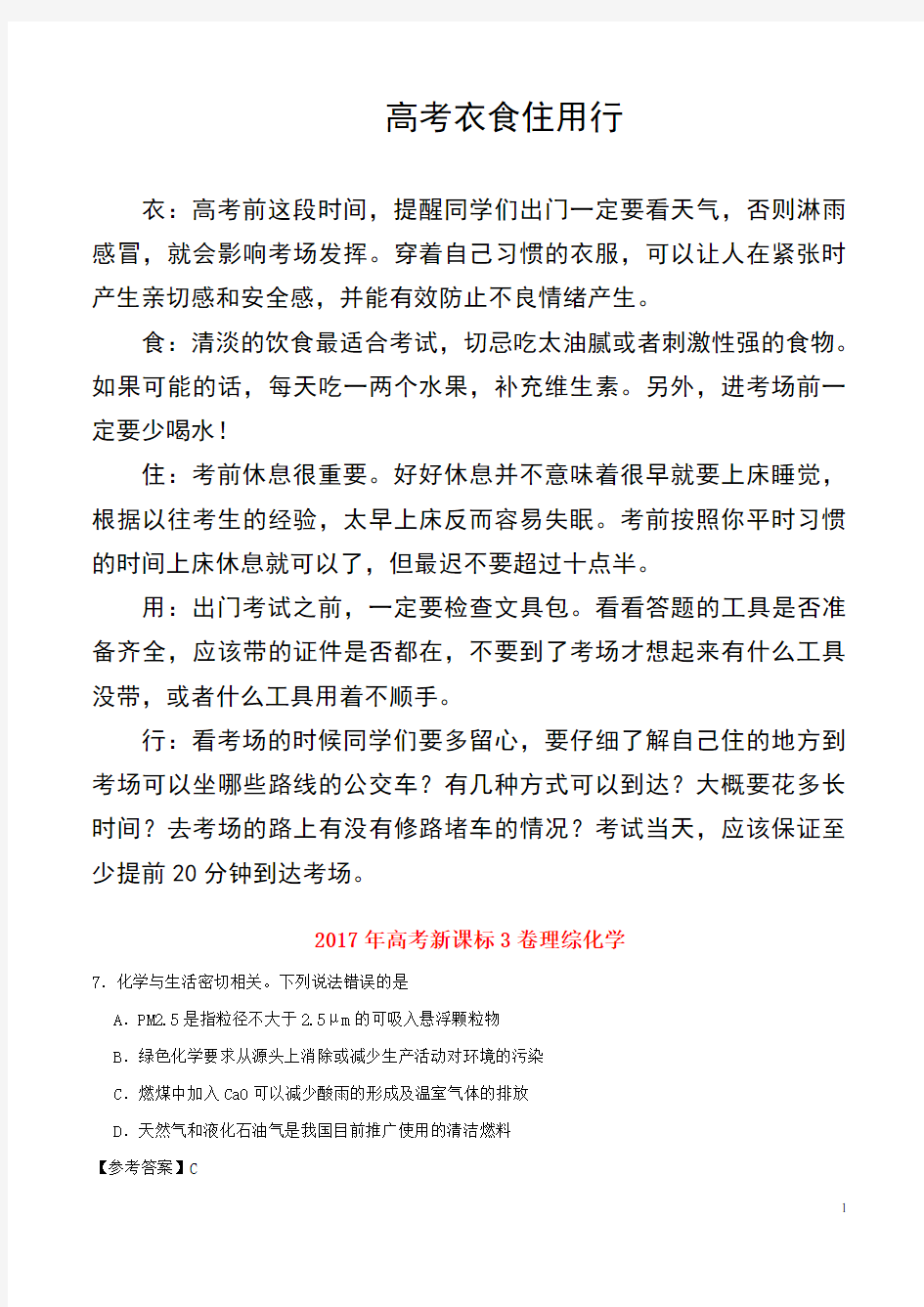 高考衣食住用行

衣：高考前这段时间，提醒同学们出门一定要看天气，否则淋雨感冒，就会影响考场发挥。穿着自己习惯的衣服，可以让人在紧张时产生亲切感和安全感，并能有效防止不良情绪产生。

食：清淡的饮食最适合考试，切忌吃太油腻或者刺激性强的食物。如果可能的话，每天吃一两个水果，补充维生素。另外，进考场前一定要少喝水！

住：考前休息很重要。好好休息并不意味着很早就要上床睡觉，根据以往考生的经验，太早上床反而容易失眠。考前按照你平时习惯的时间上床休息就可以了，但最迟不要超过十点半。

用：出门考试之前，一定要检查文具包。看看答题的工具是否准备齐全，应该带的证件是否都在，不要到了考场才想起来有什么工具没带，或者什么工具用着不顺手。

行：看考场的时候同学们要多留心，要仔细了解自己住的地方到考场可以坐哪些路线的公交车？有几种方式可以到达？大概要花多长时间？去考场的路上有没有修路堵车的情况？考试当天，应该保证至少提前 20 分钟到达考场。

2017 年高考新课标 3 卷理综化学

7．化学与生活密切相关。下列说法错误的是

A．PM2.5 是指粒径不大于 2.5μm 的可吸入悬浮颗粒物

B．绿色化学要求从源头上消除或减少生产活动对环境的污染

C．燃煤中加入 CaO 可以减少酸雨的形成及温室气体的排放

D．天然气和液化石油气是我国目前推广使用的清洁燃料

【参考答案】C

1